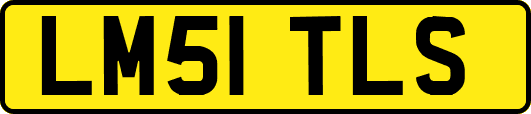 LM51 TLS